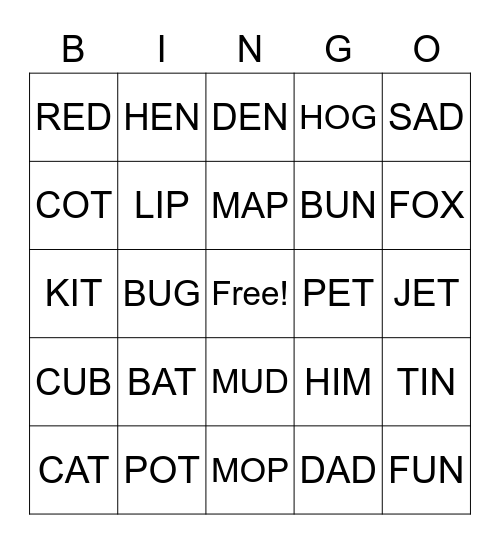 | B | I | N | G | O |
|---|---|---|---|---|
| RED | HEN | DEN | HOG | SAD |
| COT | LIP | MAP | BUN | FOX |
| KIT | BUG | Free! | PET | JET |
| CUB | BAT | MUD | HIM | TIN |
| CAT | POT | MOP | DAD | FUN |